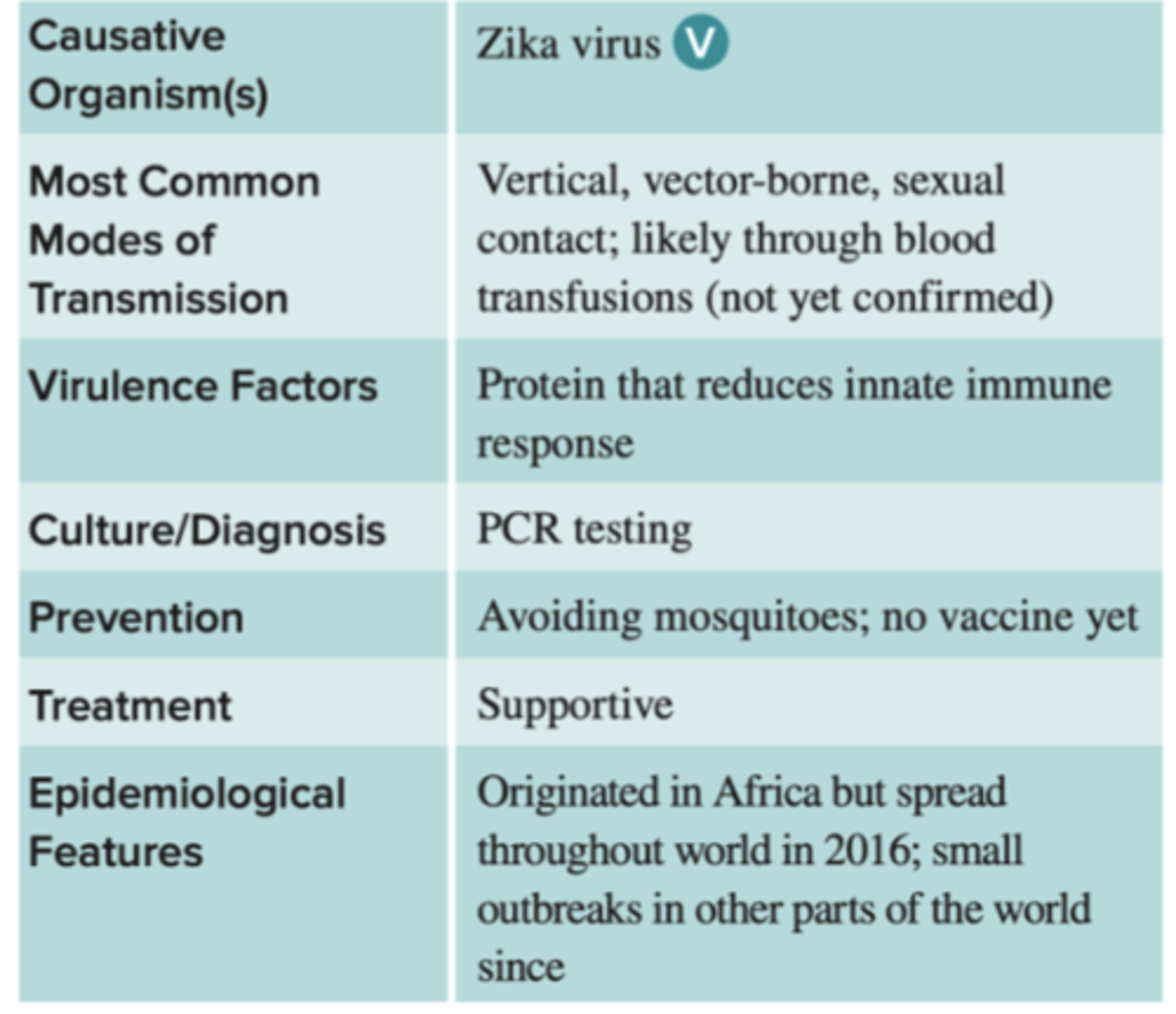 | Causative Organism(s) | Zika virus V |
|---|---|
| Most Common Modes of Transmission | Vertical, vector-borne, sexual contact; likely through blood transfusions (not yet confirmed) |
| Virulence Factors | Protein that reduces innate immune response |
| Culture/Diagnosis | PCR testing |
| Prevention | Avoiding mosquitoes; no vaccine yet |
| Treatment | Supportive |
| Epidemiological Features | Originated in Africa but spread throughout world in 2016; small outbreaks in other parts of the world since |